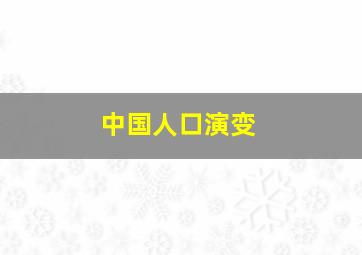 中国人口演变